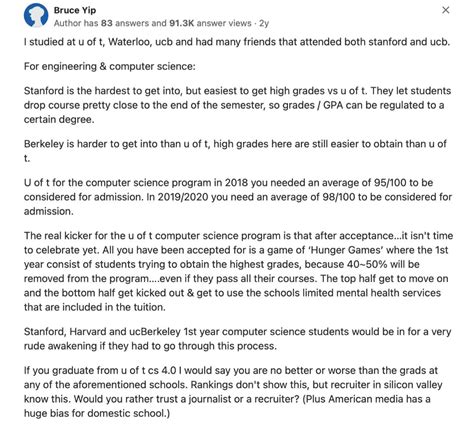 Bruce Yip
Author has 83 answers and 91.3K answer views · 2y

×

I studied at u of t, Waterloo, ucb and had many friends that attended both stanford and ucb.

For engineering & computer science:

Stanford is the hardest to get into, but easiest to get high grades vs u of t. They let students drop course pretty close to the end of the semester, so grades / GPA can be regulated to a certain degree.

Berkeley is harder to get into than u of t, high grades here are still easier to obtain than u of t.

U of t for the computer science program in 2018 you needed an average of 95/100 to be considered for admission. In 2019/2020 you need an average of 98/100 to be considered for admission.

The real kicker for the u of t computer science program is that after acceptance...it isn't time to celebrate yet. All you have been accepted for is a game of 'Hunger Games' where the 1st year consist of students trying to obtain the highest grades, because 40~50% will be removed from the program....even if they pass all their courses. The top half get to move on and the bottom half get kicked out & get to use the schools limited mental health services that are included in the tuition.

Stanford, Harvard and ucBerkeley 1st year computer science students would be in for a very rude awakening if they had to go through this process.

If you graduate from u of t cs 4.0 I would say you are no better or worse than the grads at any of the aforementioned schools. Rankings don't show this, but recruiter in silicon valley know this. Would you rather trust a journalist or a recruiter? (Plus American media has a huge bias for domestic school.)